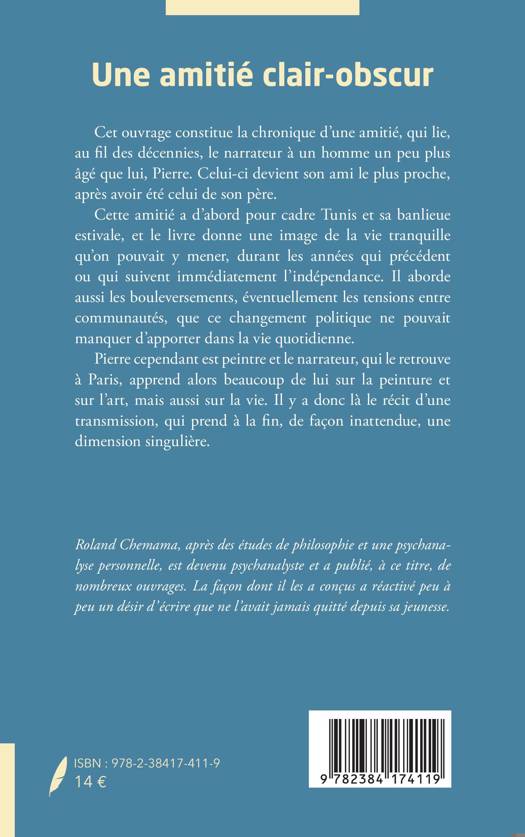 Une amitié clair-obscur

Cet ouvrage constitue la chronique d'une amitié, qui lie, au fil des décennies, le narrateur à un homme un peu plus âgé que lui, Pierre. Celui-ci devient son ami le plus proche, après avoir été celui de son père.

Cette amitié a d'abord pour cadre Tunis et sa banlieue estivale, et le livre donne une image de la vie tranquille qu'on pouvait y mener, durant les années qui précèdent ou qui suivent immédiatement l'indépendance. Il aborde aussi les bouleversements, éventuellement les tensions entre communautés, que ce changement politique ne pouvait manquer d'apporter dans la vie quotidienne.

Pierre cependant est peintre et le narrateur, qui le retrouve à Paris, apprend alors beaucoup de lui sur la peinture et sur l'art, mais aussi sur la vie. Il y a donc là le récit d'une transmission, qui prend à la fin, de façon inattendue, une dimension singulière.

Roland Chemama, après des études de philosophie et une psychanalyse personnelle, est devenu psychanalyste et a publié, à ce titre, de nombreux ouvrages. La façon dont il les a conçus a réactivé peu à peu un désir d'écrire que ne l'avait jamais quitté depuis sa jeunesse.

ISBN : 978-2-38417-411-9
14 €

9 782384 174119